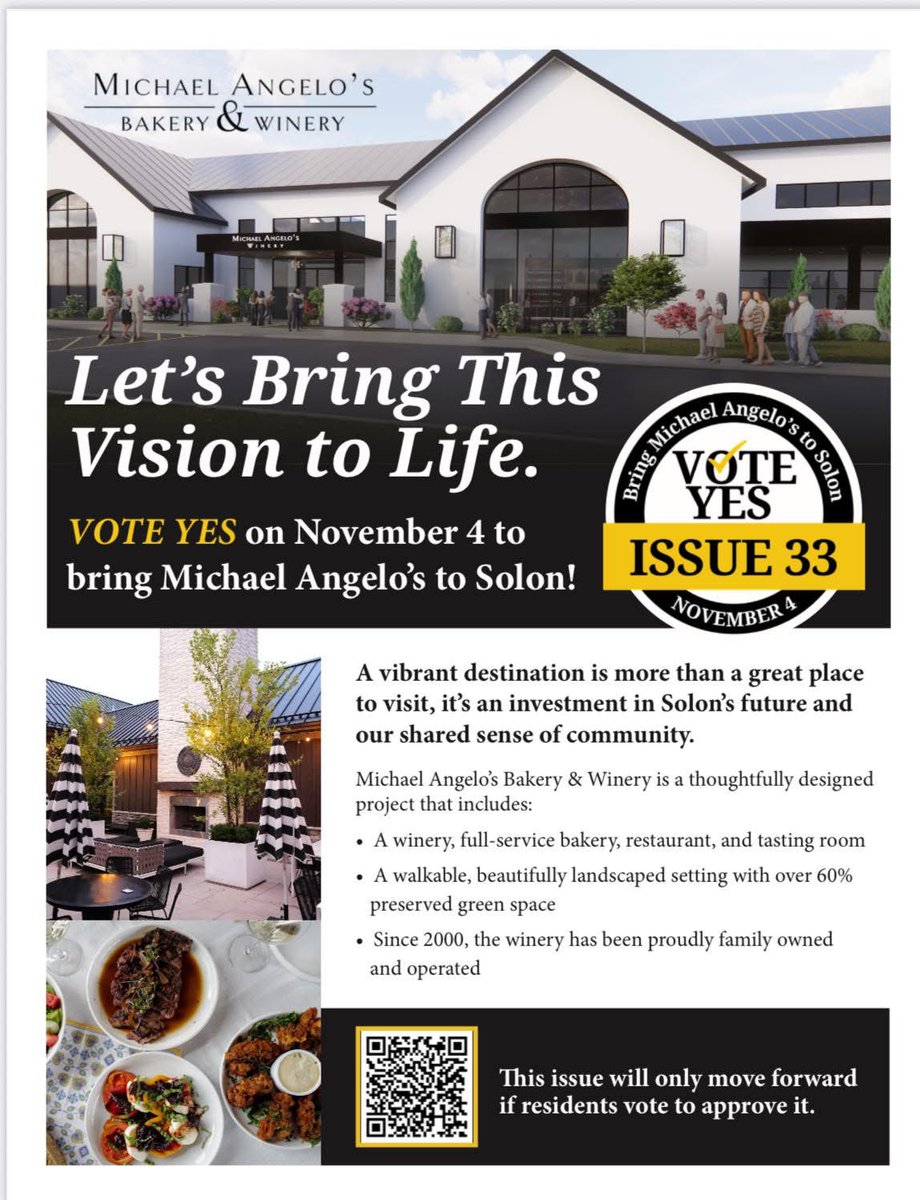 MICHAEL ANGELO'S
BAKERY & WINERY

MICHAEL ANGELO'S WINERY

Let's Bring This Vision to Life.

VOTE YES on November 4 to bring Michael Angelo's to Solon!

Bring Michael Angelo's to Solon
VOTE YES
ISSUE 33
NOVEMBER 4

A vibrant destination is more than a great place to visit, it's an investment in Solon's future and our shared sense of community.

Michael Angelo's Bakery & Winery is a thoughtfully designed project that includes:

• A winery, full-service bakery, restaurant, and tasting room
• A walkable, beautifully landscaped setting with over 60% preserved green space
• Since 2000, the winery has been proudly family owned and operated

This issue will only move forward if residents vote to approve it.